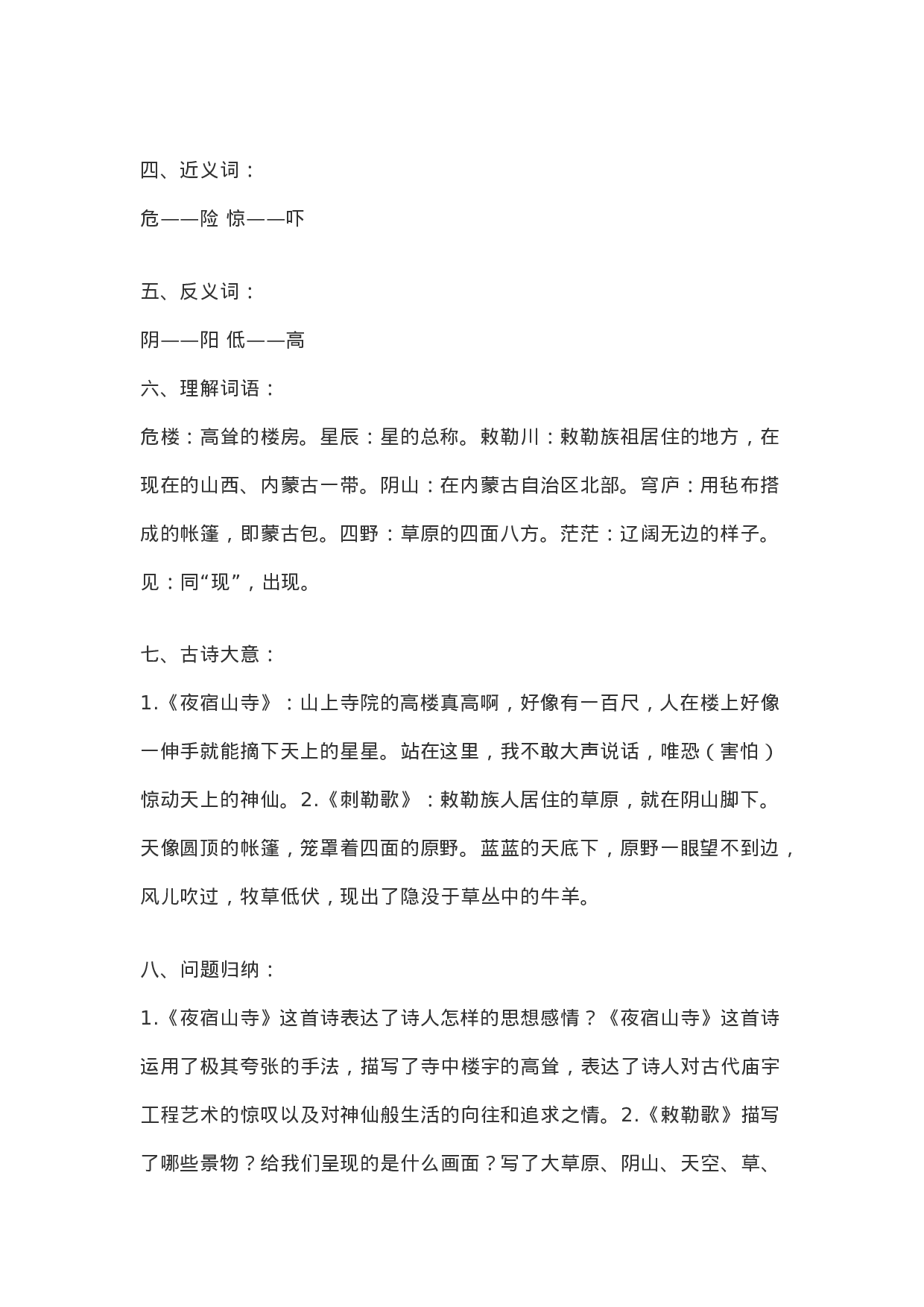 四、近义词：

危——险 惊——吓

五、反义词：

阴——阳 低——高

六、理解词语：

危楼：高耸的楼房。星辰：星的总称。敕勒川：敕勒族祖居住的地方，在现在的山西、内蒙古一带。阴山：在内蒙古自治区北部。穹庐：用毡布搭成的帐篷，即蒙古包。四野：草原的四面八方。茫茫：辽阔无边的样子。见：同“现”，出现。

七、古诗大意：

1.《夜宿山寺》：山上寺院的高楼真高啊，好像有一百尺，人在楼上好像一伸手就能摘下天上的星星。站在这里，我不敢大声说话，唯恐（害怕）惊动天上的神仙。2.《刺勒歌》：敕勒族人居住的草原，就在阴山脚下。天像圆顶的帐篷，笼罩着四面的原野。蓝蓝的天底下，原野一眼望不到边，风儿吹过，牧草低伏，现出了隐没于草丛中的牛羊。

八、问题归纳：

1.《夜宿山寺》这首诗表达了诗人怎样的思想感情？《夜宿山寺》这首诗运用了极其夸张的手法，描写了寺中楼宇的高耸，表达了诗人对古代庙宇工程艺术的惊叹以及对神仙般生活的向往和追求之情。2.《敕勒歌》描写了哪些景物？给我们呈现的是什么画面？写了大草原、阴山、天空、草、